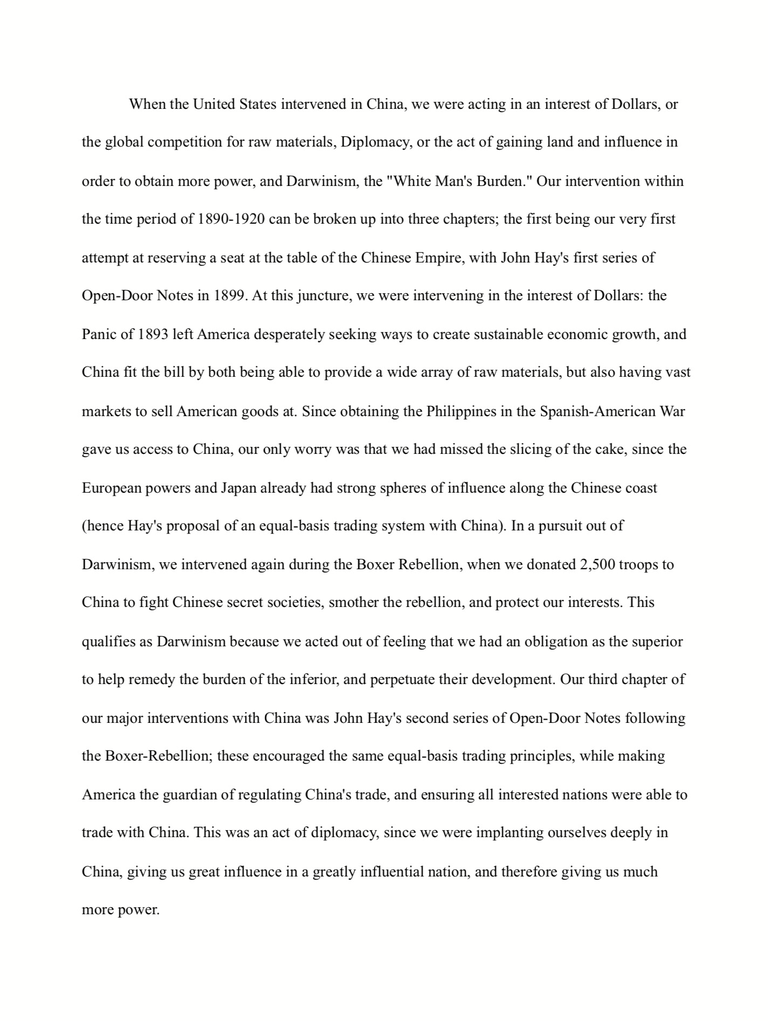 When the United States intervened in China, we were acting in an interest of Dollars, or the global competition for raw materials, Diplomacy, or the act of gaining land and influence in order to obtain more power, and Darwinism, the "White Man's Burden." Our intervention within the time period of 1890-1920 can be broken up into three chapters; the first being our very first attempt at reserving a seat at the table of the Chinese Empire, with John Hay's first series of Open-Door Notes in 1899. At this juncture, we were intervening in the interest of Dollars: the Panic of 1893 left America desperately seeking ways to create sustainable economic growth, and China fit the bill by both being able to provide a wide array of raw materials, but also having vast markets to sell American goods at. Since obtaining the Philippines in the Spanish-American War gave us access to China, our only worry was that we had missed the slicing of the cake, since the European powers and Japan already had strong spheres of influence along the Chinese coast (hence Hay's proposal of an equal-basis trading system with China). In a pursuit out of Darwinism, we intervened again during the Boxer Rebellion, when we donated 2,500 troops to China to fight Chinese secret societies, smother the rebellion, and protect our interests. This qualifies as Darwinism because we acted out of feeling that we had an obligation as the superior to help remedy the burden of the inferior, and perpetuate their development. Our third chapter of our major interventions with China was John Hay's second series of Open-Door Notes following the Boxer-Rebellion; these encouraged the same equal-basis trading principles, while making America the guardian of regulating China's trade, and ensuring all interested nations were able to trade with China. This was an act of diplomacy, since we were implanting ourselves deeply in China, giving us great influence in a greatly influential nation, and therefore giving us much more power.